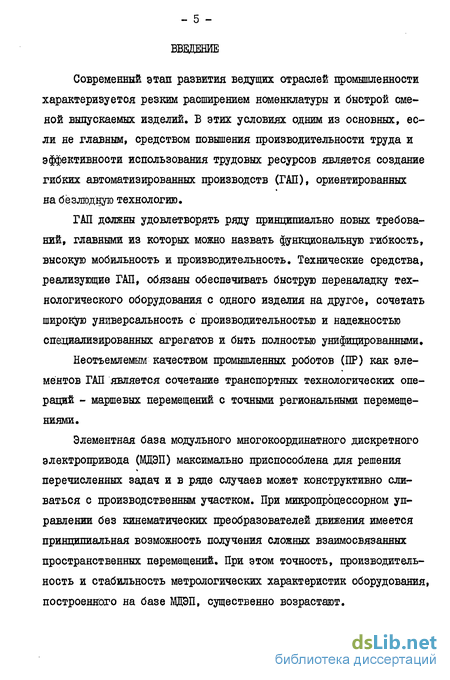 - 5 -

ВВЕДЕНИЕ

Современный этап развития ведущих отраслей промышленности характеризуется резким расширением номенклатуры и быстрой сменой выпускаемых изделий. В этих условиях одним из основных, если не главным, средством повышения производительности труда и эффективности использования трудовых ресурсов является создание гибких автоматизированных производств (ГАП), ориентированных на безлюдную технологию.

ГАП должны удовлетворять ряду принципиально новых требований, главными из которых можно назвать функциональную гибкость, высокую мобильность и производительность. Технические средства, реализующие ГАП, обязаны обеспечивать быструю переналадку технологического оборудования с одного изделия на другое, сочетать широкую универсальность с производительностью и надежностью специализированных агрегатов и быть полностью унифицированными.

Неотъемлемым качеством промышленных роботов (ПР) как элементов ГАП является сочетание транспортных технологических операций - маршевых перемещений с точными региональными перемещениями.

Элементная база модульного многокоординатного дискретного электропривода (МДЭП) максимально приспособлена для решения перечисленных задач и в ряде случаев может конструктивно сливаться с производственным участком. При микропроцессорном управлении без кинематических преобразователей движения имеется принципиальная возможность получения сложных взаимосвязанных пространственных перемещений. При этом точность, производительность и стабильность метрологических характеристик оборудования, построенного на базе МДЭП, существенно возрастают.

dsLib.net
библиотека диссертаций